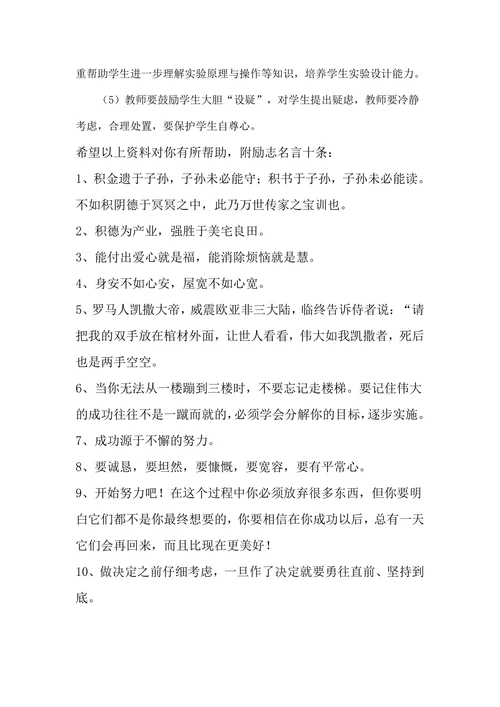 重帮助学生进一步理解实验原理与操作等知识，培养学生实验设计能力。

（5）教师要鼓励学生大胆“设疑”，对学生提出疑虑，教师要冷静考虑，合理处置，要保护学生自尊心。

希望以上资料对你有所帮助，附励志名言十条：

1、积金遗于子孙，子孙未必能守；积书于子孙，子孙未必能读。不如积阴德于冥冥之中，此乃万世传家之宝训也。

2、积德为产业，强胜于美宅良田。

3、能付出爱心就是福，能消除烦恼就是慧。

4、身安不如心安，屋宽不如心宽。

5、罗马人凯撒大帝，威震欧亚非三大陆，临终告诉侍者说：“请把我的双手放在棺材外面，让世人看看，伟大如我凯撒者，死后也是两手空空。

6、当你无法从一楼蹦到三楼时，不要忘记走楼梯。要记住伟大的成功往往不是一蹴而就的，必须学会分解你的目标，逐步实施。

7、成功源于不懈的努力。

8、要诚恳，要坦然，要慷慨，要宽容，要有平常心。

9、开始努力吧！在这个过程中你必须放弃很多东西，但你要明白它们都不是你最终想要的，你要相信在你成功以后，总有一天它们会再回来，而且比现在更美好！

10、做决定之前仔细考虑，一旦作了决定就要勇往直前、坚持到底。